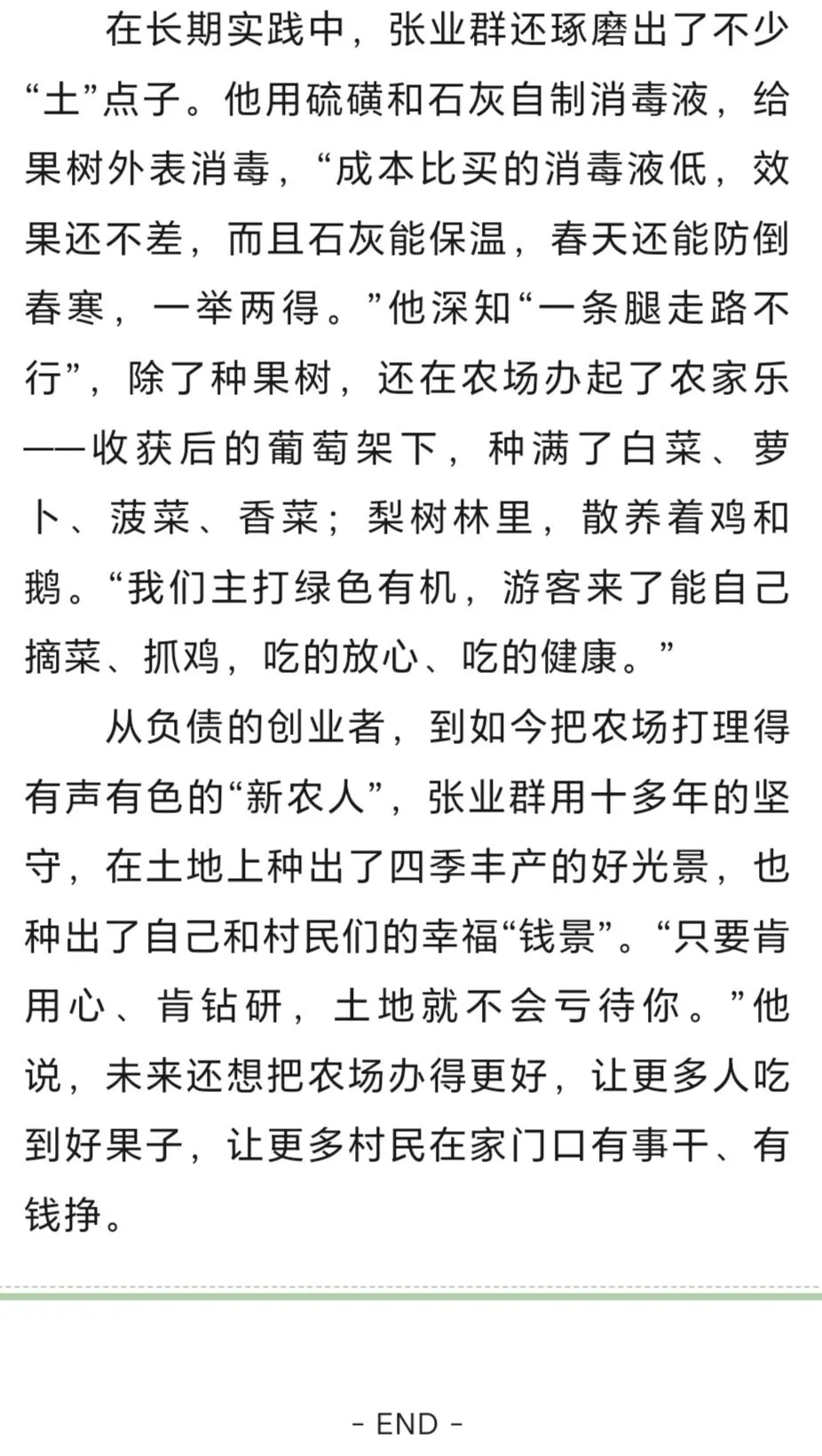 在长期实践中，张业群还琢磨出了不少“土”点子。他用硫磺和石灰自制消毒液，给果树外表消毒，“成本比买的消毒液低，效果还不差，而且石灰能保温，春天还能防倒春寒，一举两得。”他深知“一条腿走路不行”，除了种果树，还在农场办起了农家乐——收获后的葡萄架下，种满了白菜、萝卜、菠菜、香菜；梨树林里，散养着鸡和鹅。“我们主打绿色有机，游客来了能自己摘菜、抓鸡，吃的放心、吃的健康。”

从负债的创业者，到如今把农场打理得有声有色的“新农人”，张业群用十多年的坚守，在土地上种出了四季丰产的好光景，也种出了自己和村民们的幸福“钱景”。“只要肯用心、肯钻研，土地就不会亏待你。”他说，未来还想把农场办得更好，让更多人吃到好果子，让更多村民在家门口有事干、有钱挣。

- END -